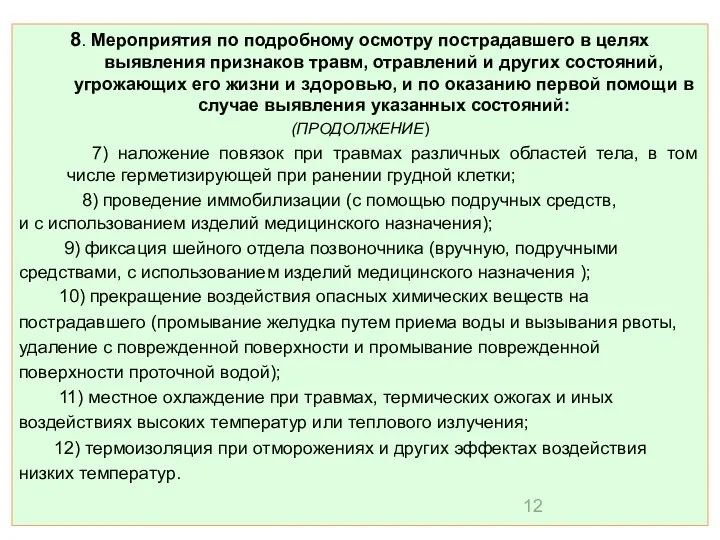 8. Мероприятия по подробному осмотру пострадавшего в целях выявления признаков травм, отравлений и других состояний, угрожающих его жизни и здоровью, и по оказанию первой помощи в случае выявления указанных состояний:
(ПРОДОЛЖЕНИЕ)

7) наложение повязок при травмах различных областей тела, в том числе герметизирующей при ранении грудной клетки;

8) проведение иммобилизации (с помощью подручных средств, и с использованием изделий медицинского назначения);

9) фиксация шейного отдела позвоночника (вручную, подручными средствами, с использованием изделий медицинского назначения );

10) прекращение воздействия опасных химических веществ на пострадавшего (промывание желудка путем приема воды и вызывания рвоты, удаление с поврежденной поверхности и промывание поврежденной поверхности проточной водой);

11) местное охлаждение при травмах, термических ожогах и иных воздействиях высоких температур или теплового излучения;

12) термоизоляция при отморожениях и других эффектах воздействия низких температур.

12